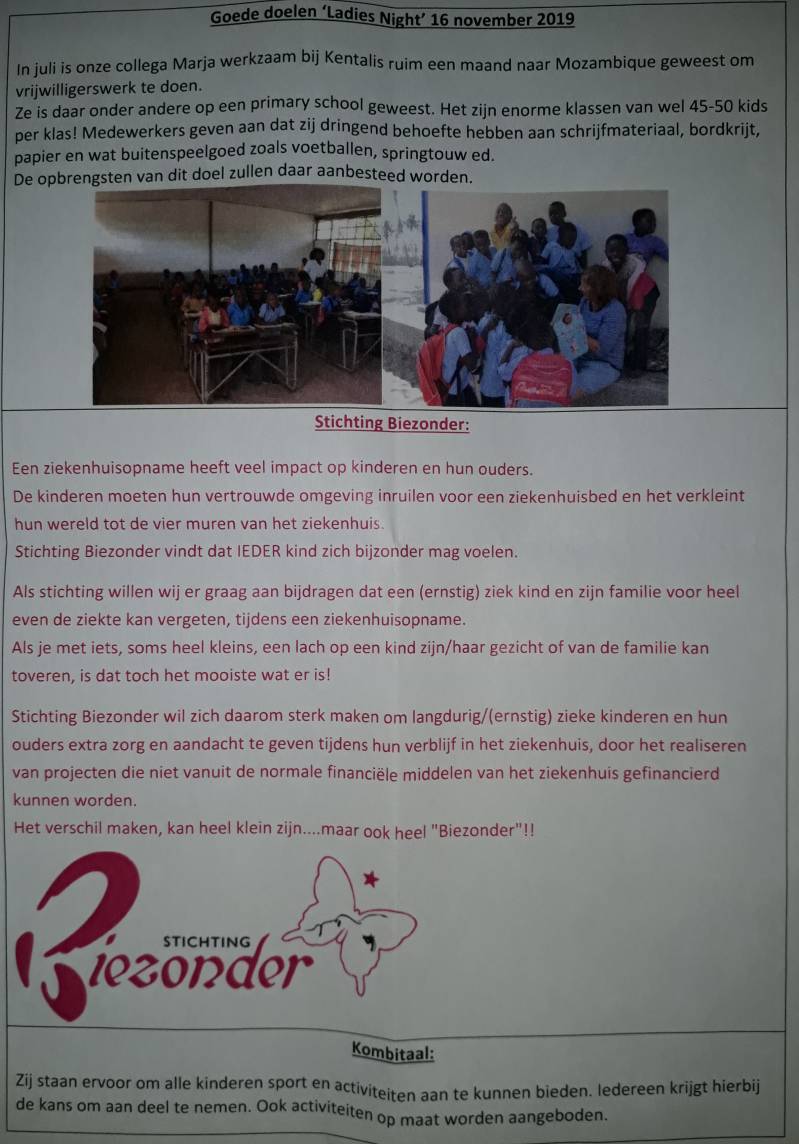 Goede doelen 'Ladies Night' 16 november 2019

In juli is onze collega Marja werkzaam bij Kentalis ruim een maand naar Mozambique geweest om vrijwilligerswerk te doen.
Ze is daar onder andere op een primary school geweest. Het zijn enorme klassen van wel 45-50 kids per klas! Medewerkers geven aan dat zij dringend behoefte hebben aan schrijfmateriaal, bordkrijt, papier en wat buitenspeelgoed zoals voetballen, springtouw ed.
De opbrengsten van dit doel zullen daar aanbesteed worden.

Stichting Biezonder:

Een ziekenhuisopname heeft veel impact op kinderen en hun ouders.
De kinderen moeten hun vertrouwde omgeving inruilen voor een ziekenhuisbed en het verkleint hun wereld tot de vier muren van het ziekenhuis.
Stichting Biezonder vindt dat IEDER kind zich bijzonder mag voelen.

Als stichting willen wij er graag aan bijdragen dat een (ernstig) ziek kind en zijn familie voor heel even de ziekte kan vergeten, tijdens een ziekenhuisopname.
Als je met iets, soms heel kleins, een lach op een kind zijn/haar gezicht of van de familie kan toveren, is dat toch het mooiste wat er is!

Stichting Biezonder wil zich daarom sterk maken om langdurig/(ernstig) zieke kinderen en hun ouders extra zorg en aandacht te geven tijdens hun verblijf in het ziekenhuis, door het realiseren van projecten die niet vanuit de normale financiële middelen van het ziekenhuis gefinancierd kunnen worden.
Het verschil maken, kan heel klein zijn....maar ook heel "Biezonder"!!

STICHTING
Biezonder

Kombitaal:

Zij staan ervoor om alle kinderen sport en activiteiten aan te kunnen bieden. Iedereen krijgt hierbij de kans om aan deel te nemen. Ook activiteiten op maat worden aangeboden.